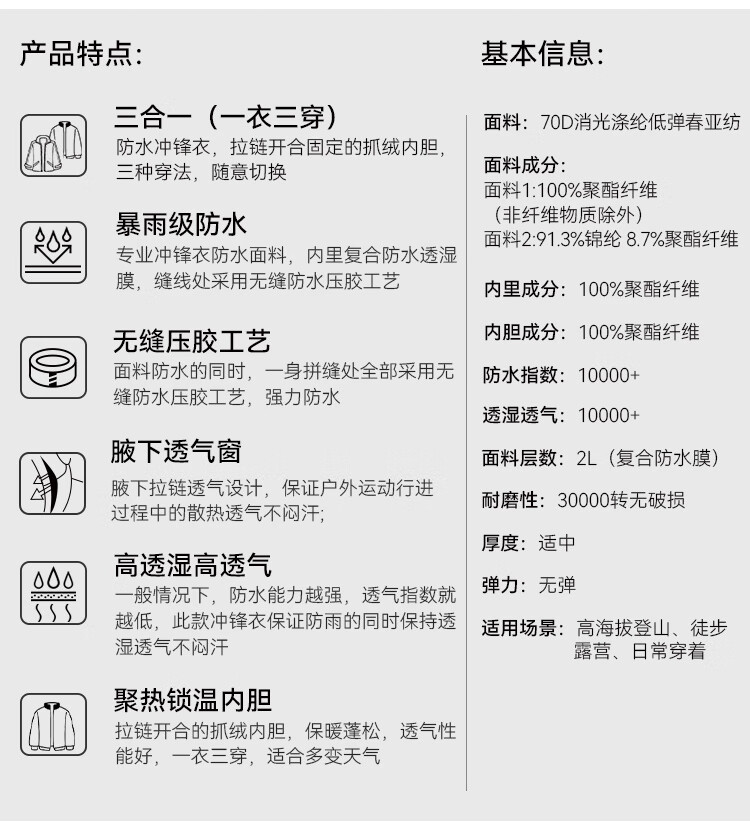 产品特点:

三合一（一衣三穿）
防水冲锋衣，拉链开合固定的抓绒内胆，三种穿法，随意切换

暴雨级防水
专业冲锋衣防水面料，内里复合防水透湿膜，缝线处采用无缝防水压胶工艺

无缝压胶工艺
面料防水的同时，一身拼缝处全部采用无缝防水压胶工艺，强力防水

腋下透气窗
腋下拉链透气设计，保证户外运动行进过程中的散热透气不闷汗;

高透湿高透气
一般情况下，防水能力越强，透气指数就越低，此款冲锋衣保证防雨的同时保持透湿透气不闷汗

聚热锁温内胆
拉链开合的抓绒内胆，保暖蓬松，透气性能好，一衣三穿，适合多变天气

基本信息:

面料：70D消光涤纶低弹春亚纺

面料成分:
面料1:100%聚酯纤维
（非纤维物质除外）
面料2:91.3%锦纶 8.7%聚酯纤维

内里成分：100%聚酯纤维

内胆成分：100%聚酯纤维

防水指数：10000+

透湿透气：10000+

面料层数：2L（复合防水膜）

耐磨性：30000转无破损

厚度：适中

弹力：无弹

适用场景：高海拔登山、徒步露营、日常穿着